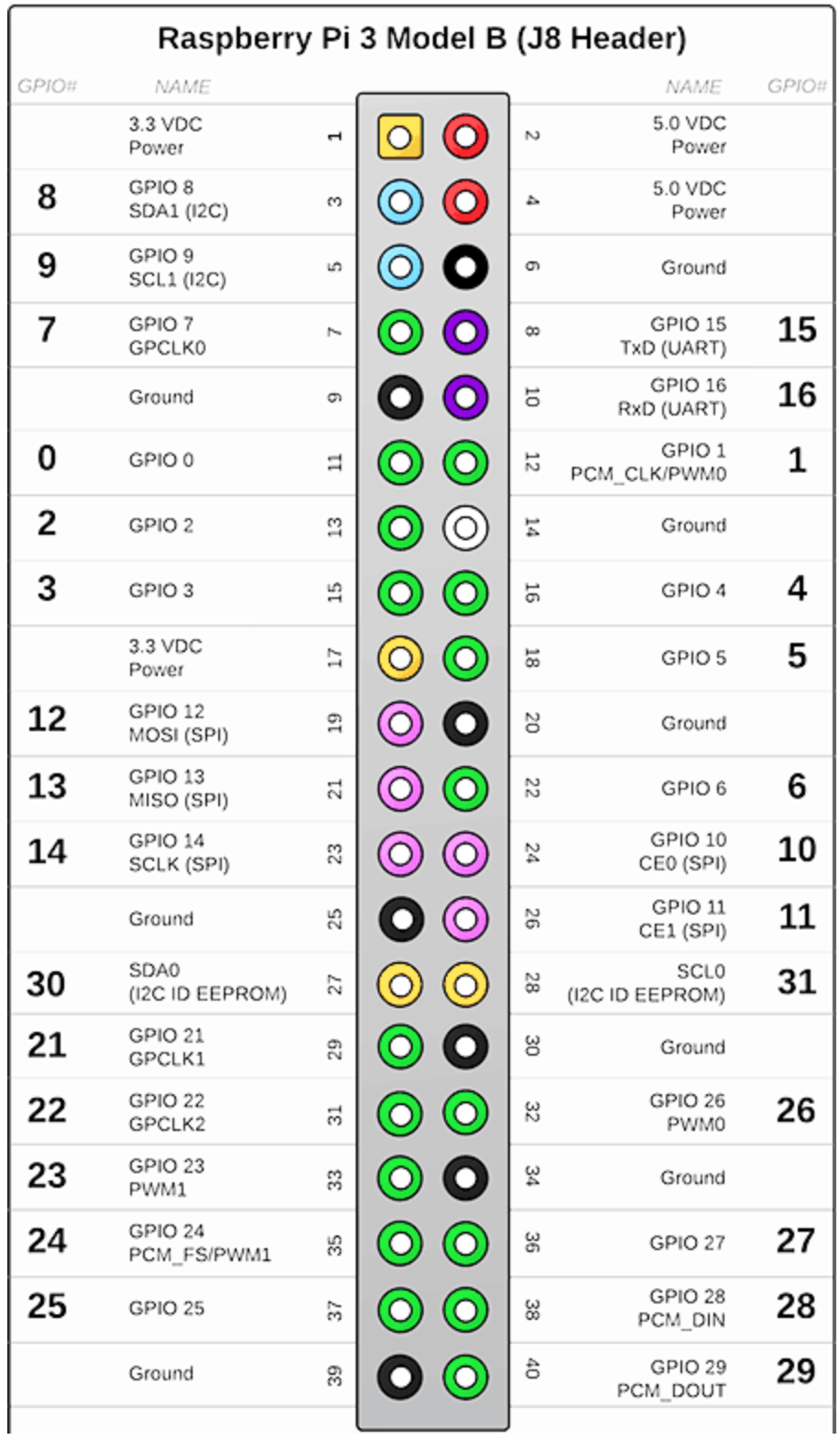 Raspberry Pi 3 Model B (J8 Header)

| GPIO# | NAME | | | NAME | GPIO# |
|---|---|---|---|---|---|
| | 3.3 VDC Power | 1 | 2 | 5.0 VDC Power | |
| 8 | GPIO 8 SDA1 (I2C) | 3 | 4 | 5.0 VDC Power | |
| 9 | GPIO 9 SCL1 (I2C) | 5 | 6 | Ground | |
| 7 | GPIO 7 GPCLK0 | 7 | 8 | GPIO 15 TxD (UART) | 15 |
| | Ground | 9 | 10 | GPIO 16 RxD (UART) | 16 |
| 0 | GPIO 0 | 11 | 12 | GPIO 1 PCM_CLK/PWM0 | 1 |
| 2 | GPIO 2 | 13 | 14 | Ground | |
| 3 | GPIO 3 | 15 | 16 | GPIO 4 | 4 |
| | 3.3 VDC Power | 17 | 18 | GPIO 5 | 5 |
| 12 | GPIO 12 MOSI (SPI) | 19 | 20 | Ground | |
| 13 | GPIO 13 MISO (SPI) | 21 | 22 | GPIO 6 | 6 |
| 14 | GPIO 14 SCLK (SPI) | 23 | 24 | GPIO 10 CE0 (SPI) | 10 |
| | Ground | 25 | 26 | GPIO 11 CE1 (SPI) | 11 |
| 30 | SDA0 (I2C ID EEPROM) | 27 | 28 | SCL0 (I2C ID EEPROM) | 31 |
| 21 | GPIO 21 GPCLK1 | 29 | 30 | Ground | |
| 22 | GPIO 22 GPCLK2 | 31 | 32 | GPIO 26 PWM0 | 26 |
| 23 | GPIO 23 PWM1 | 33 | 34 | Ground | |
| 24 | GPIO 24 PCM_FS/PWM1 | 35 | 36 | GPIO 27 | 27 |
| 25 | GPIO 25 | 37 | 38 | GPIO 28 PCM_DIN | 28 |
| | Ground | 39 | 40 | GPIO 29 PCM_DOUT | 29 |